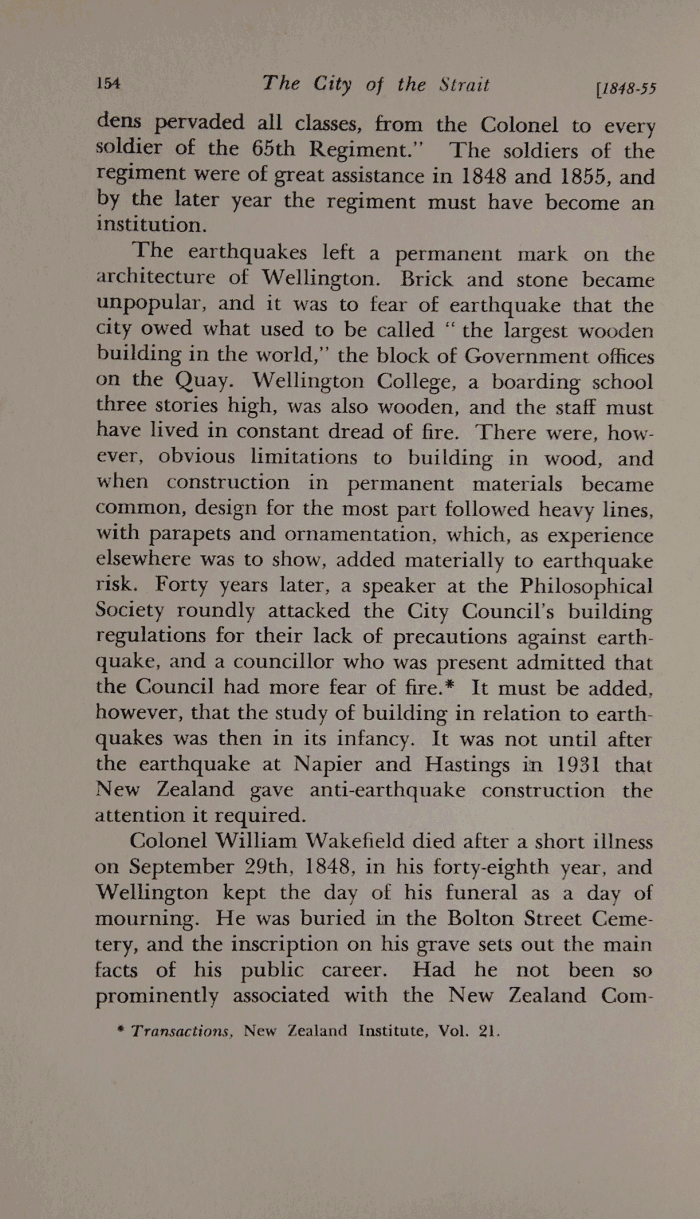 154 The City of the Strait [1848-55

dens pervaded all classes, from the Colonel to every soldier of the 65th Regiment." The soldiers of the regiment were of great assistance in 1848 and 1855, and by the later year the regiment must have become an institution.

The earthquakes left a permanent mark on the architecture of Wellington. Brick and stone became unpopular, and it was to fear of earthquake that the city owed what used to be called "the largest wooden building in the world," the block of Government offices on the Quay. Wellington College, a boarding school three stories high, was also wooden, and the staff must have lived in constant dread of fire. There were, however, obvious limitations to building in wood, and when construction in permanent materials became common, design for the most part followed heavy lines, with parapets and ornamentation, which, as experience elsewhere was to show, added materially to earthquake risk. Forty years later, a speaker at the Philosophical Society roundly attacked the City Council's building regulations for their lack of precautions against earthquake, and a councillor who was present admitted that the Council had more fear of fire.* It must be added, however, that the study of building in relation to earthquakes was then in its infancy. It was not until after the earthquake at Napier and Hastings in 1931 that New Zealand gave anti-earthquake construction the attention it required.

Colonel William Wakefield died after a short illness on September 29th, 1848, in his forty-eighth year, and Wellington kept the day of his funeral as a day of mourning. He was buried in the Bolton Street Cemetery, and the inscription on his grave sets out the main facts of his public career. Had he not been so prominently associated with the New Zealand Com-

* Transactions, New Zealand Institute, Vol. 21.